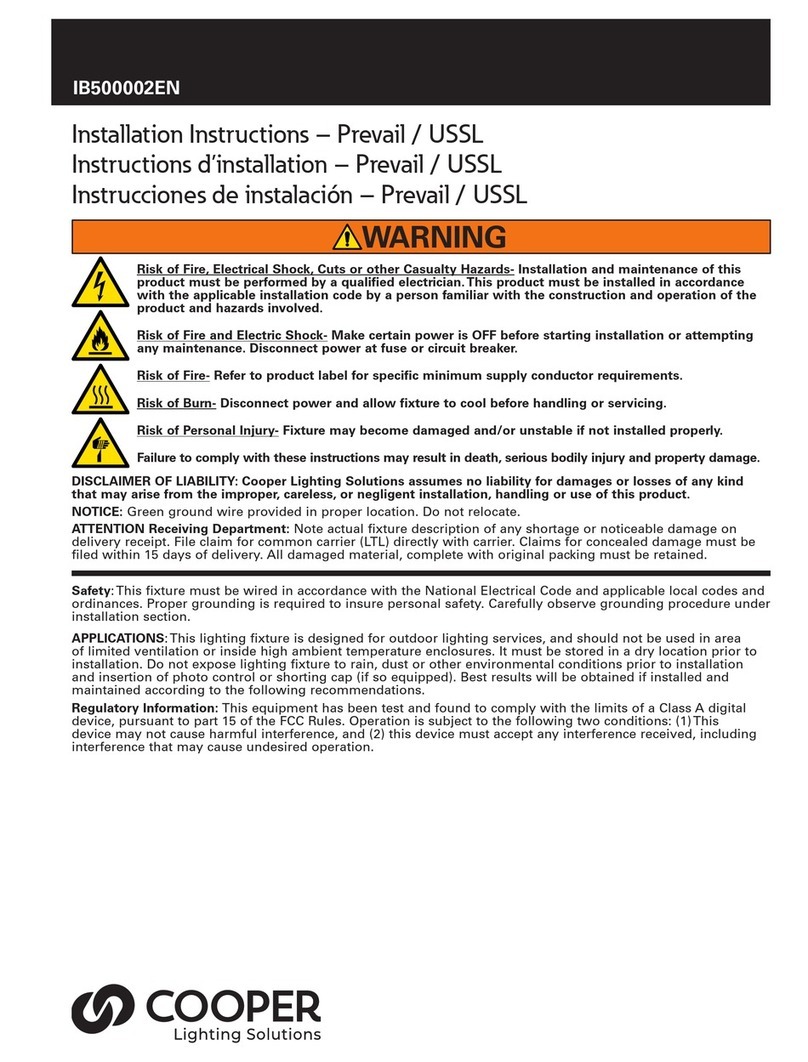 IB500002EN

Installation Instructions – Prevail / USSL
Instructions d'installation – Prevail / USSL
Instrucciones de instalación – Prevail / USSL

WARNING

Risk of Fire, Electrical Shock, Cuts or other Casualty Hazards- Installation and maintenance of this product must be performed by a qualified electrician. This product must be installed in accordance with the applicable installation code by a person familiar with the construction and operation of the product and hazards involved.

Risk of Fire and Electric Shock- Make certain power is OFF before starting installation or attempting any maintenance. Disconnect power at fuse or circuit breaker.

Risk of Fire- Refer to product label for specific minimum supply conductor requirements.

Risk of Burn- Disconnect power and allow fixture to cool before handling or servicing.

Risk of Personal Injury- Fixture may become damaged and/or unstable if not installed properly.

Failure to comply with these instructions may result in death, serious bodily injury and property damage.

DISCLAIMER OF LIABILITY: Cooper Lighting Solutions assumes no liability for damages or losses of any kind that may arise from the improper, careless, or negligent installation, handling or use of this product.

NOTICE: Green ground wire provided in proper location. Do not relocate.

ATTENTION Receiving Department: Note actual fixture description of any shortage or noticeable damage on delivery receipt. File claim for common carrier (LTL) directly with carrier. Claims for concealed damage must be filed within 15 days of delivery. All damaged material, complete with original packing must be retained.

Safety: This fixture must be wired in accordance with the National Electrical Code and applicable local codes and ordinances. Proper grounding is required to insure personal safety. Carefully observe grounding procedure under installation section.

APPLICATIONS: This lighting fixture is designed for outdoor lighting services, and should not be used in area of limited ventilation or inside high ambient temperature enclosures. It must be stored in a dry location prior to installation. Do not expose lighting fixture to rain, dust or other environmental conditions prior to installation and insertion of photo control or shorting cap (if so equipped). Best results will be obtained if installed and maintained according to the following recommendations.

Regulatory Information: This equipment has been test and found to comply with the limits of a Class A digital device, pursuant to part 15 of the FCC Rules. Operation is subject to the following two conditions: (1) This device may not cause harmful interference, and (2) this device must accept any interference received, including interference that may cause undesired operation.

COOPER
Lighting Solutions